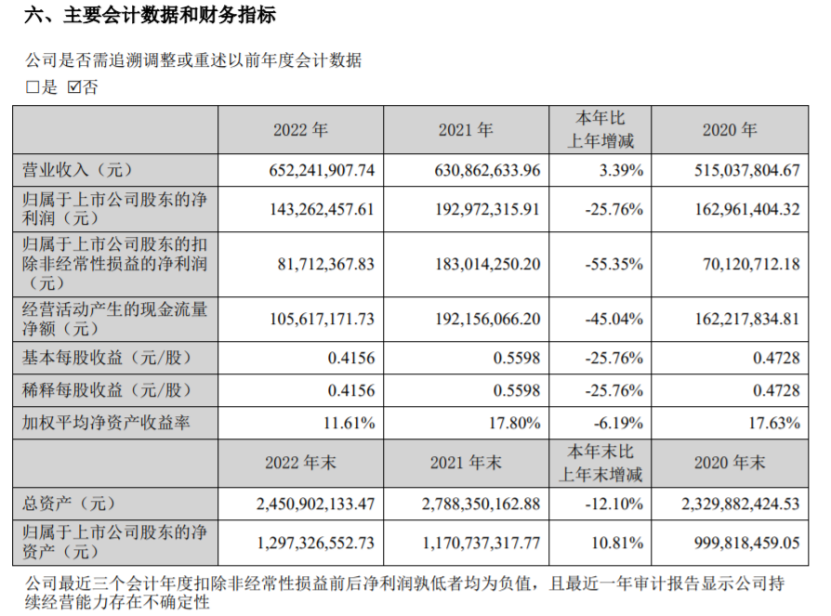 六、主要会计数据和财务指标

公司是否需追溯调整或重述以前年度会计数据

□是 ☑否

|  | 2022 年 | 2021 年 | 本年比上年增减 | 2020 年 |
|---|---|---|---|---|
| 营业收入（元） | 652,241,907.74 | 630,862,633.96 | 3.39% | 515,037,804.67 |
| 归属于上市公司股东的净利润（元） | 143,262,457.61 | 192,972,315.91 | -25.76% | 162,961,404.32 |
| 归属于上市公司股东的扣除非经常性损益的净利润（元） | 81,712,367.83 | 183,014,250.20 | -55.35% | 70,120,712.18 |
| 经营活动产生的现金流量净额（元） | 105,617,171.73 | 192,156,066.20 | -45.04% | 162,217,834.81 |
| 基本每股收益（元/股） | 0.4156 | 0.5598 | -25.76% | 0.4728 |
| 稀释每股收益（元/股） | 0.4156 | 0.5598 | -25.76% | 0.4728 |
| 加权平均净资产收益率 | 11.61% | 17.80% | -6.19% | 17.63% |
|  | 2022 年末 | 2021 年末 | 本年末比上年末增减 | 2020 年末 |
| 总资产（元） | 2,450,902,133.47 | 2,788,350,162.88 | -12.10% | 2,329,882,424.53 |
| 归属于上市公司股东的净资产（元） | 1,297,326,552.73 | 1,170,737,317.77 | 10.81% | 999,818,459.05 |

公司最近三个会计年度扣除非经常性损益前后净利润孰低者均为负值，且最近一年审计报告显示公司持续经营能力存在不确定性